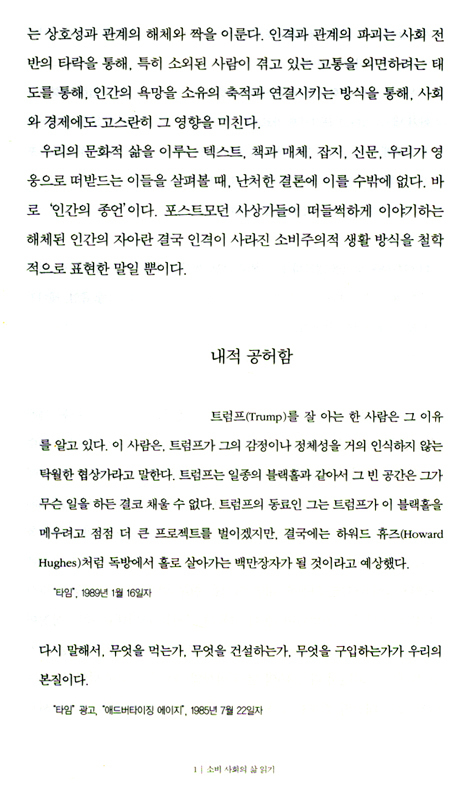 는 상호성과 관계의 해체와 짝을 이룬다. 인격과 관계의 파괴는 사회 전반의 타락을 통해, 특히 소외된 사람이 겪고 있는 고통을 외면하려는 태도를 통해, 인간의 욕망을 소유의 축적과 연결시키는 방식을 통해, 사회와 경제에도 고스란히 그 영향을 미친다.

우리의 문화적 삶을 이루는 텍스트, 책과 매체, 잡지, 신문, 우리가 영웅으로 떠받드는 이들을 살펴볼 때, 난처한 결론에 이를 수밖에 없다. 바로 '인간의 종언'이다. 포스트모던 사상가들이 떠들썩하게 이야기하는 해체된 인간의 자아란 결국 인격이 사라진 소비주의적 생활 방식을 철학적으로 표현한 말일 뿐이다.

내적 공허함

트럼프(Trump)를 잘 아는 한 사람은 그 이유를 알고 있다. 이 사람은, 트럼프가 그의 감정이나 정체성을 거의 인식하지 않는 탁월한 협상가라고 말한다. 트럼프는 일종의 블랙홀과 같아서 그 빈 공간은 그가 무슨 일을 하든 결코 채울 수 없다. 트럼프의 동료인 그는 트럼프가 이 블랙홀을 메우려고 점점 더 큰 프로젝트를 벌이겠지만, 결국에는 하워드 휴즈(Howard Hughes)처럼 독방에서 홀로 살아가는 백만장자가 될 것이라고 예상했다.

'타임', 1989년 1월 16일자

다시 말해서, 무엇을 먹는가, 무엇을 건설하는가, 무엇을 구입하는가가 우리의 본질이다.

'타임' 광고, '애드버타이징 에이지', 1985년 7월 22일자

1 | 소비 사회의 삶 읽기